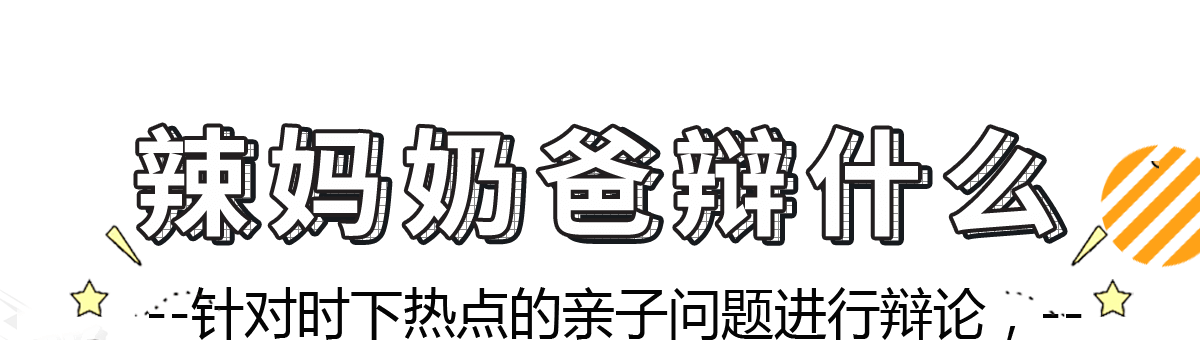 辣妈奶爸辩什么

--针对时下热点的亲子问题进行辩论，--